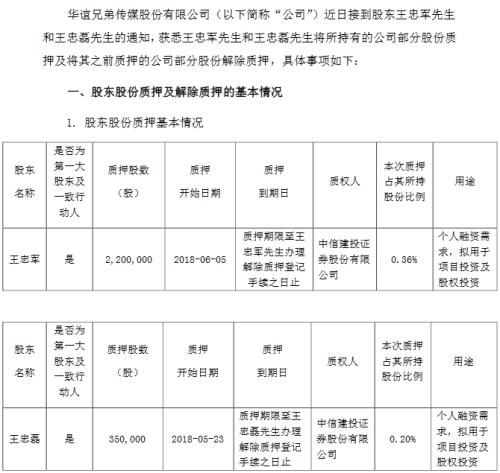 华谊兄弟传媒股份有限公司（以下简称“公司”）近日接到股东王忠军先生和王忠磊先生的通知，获悉王忠军先生和王忠磊先生将所持有的公司部分股份质押及将其之前质押的公司部分股份解除质押，具体事项如下：

一、股东股份质押及解除质押的基本情况

1. 股东股份质押基本情况

| 股东名称 | 是否为第一大股东及一致行动人 | 质押股数（股） | 质押开始日期 | 质押到期日 | 质权人 | 本次质押占其所持股份比例 | 用途 |
|---|---|---|---|---|---|---|---|
| 王忠军 | 是 | 2,200,000 | 2018-06-05 | 质押期限至王忠军先生办理解除质押登记手续之日止 | 中信建投证券股份有限公司 | 0.36% | 个人融资需求，拟用于项目投资及股权投资 |

| 股东名称 | 是否为第一大股东及一致行动人 | 质押股数（股） | 质押开始日期 | 质押到期日 | 质权人 | 本次质押占其所持股份比例 | 用途 |
|---|---|---|---|---|---|---|---|
| 王忠磊 | 是 | 350,000 | 2018-05-23 | 质押期限至王忠磊先生办理解除质押登记手续之日止 | 中信建投证券股份有限公司 | 0.20% | 个人融资需求，拟用于项目投资及股权投资 |